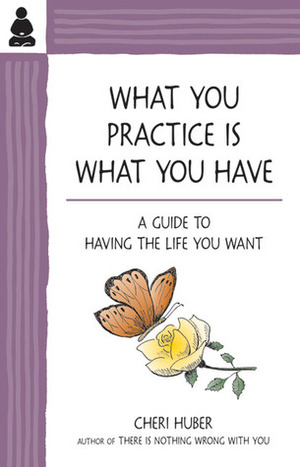 WHAT YOU PRACTICE IS WHAT YOU HAVE

A GUIDE TO HAVING THE LIFE YOU WANT

CHERI HUBER

AUTHOR OF THERE IS NOTHING WRONG WITH YOU